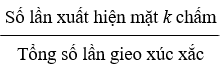 $\frac{\text{Số lần xuất hiện mặt } k \text{ chấm}}{\text{Tổng số lần gieo xúc xắc}}$